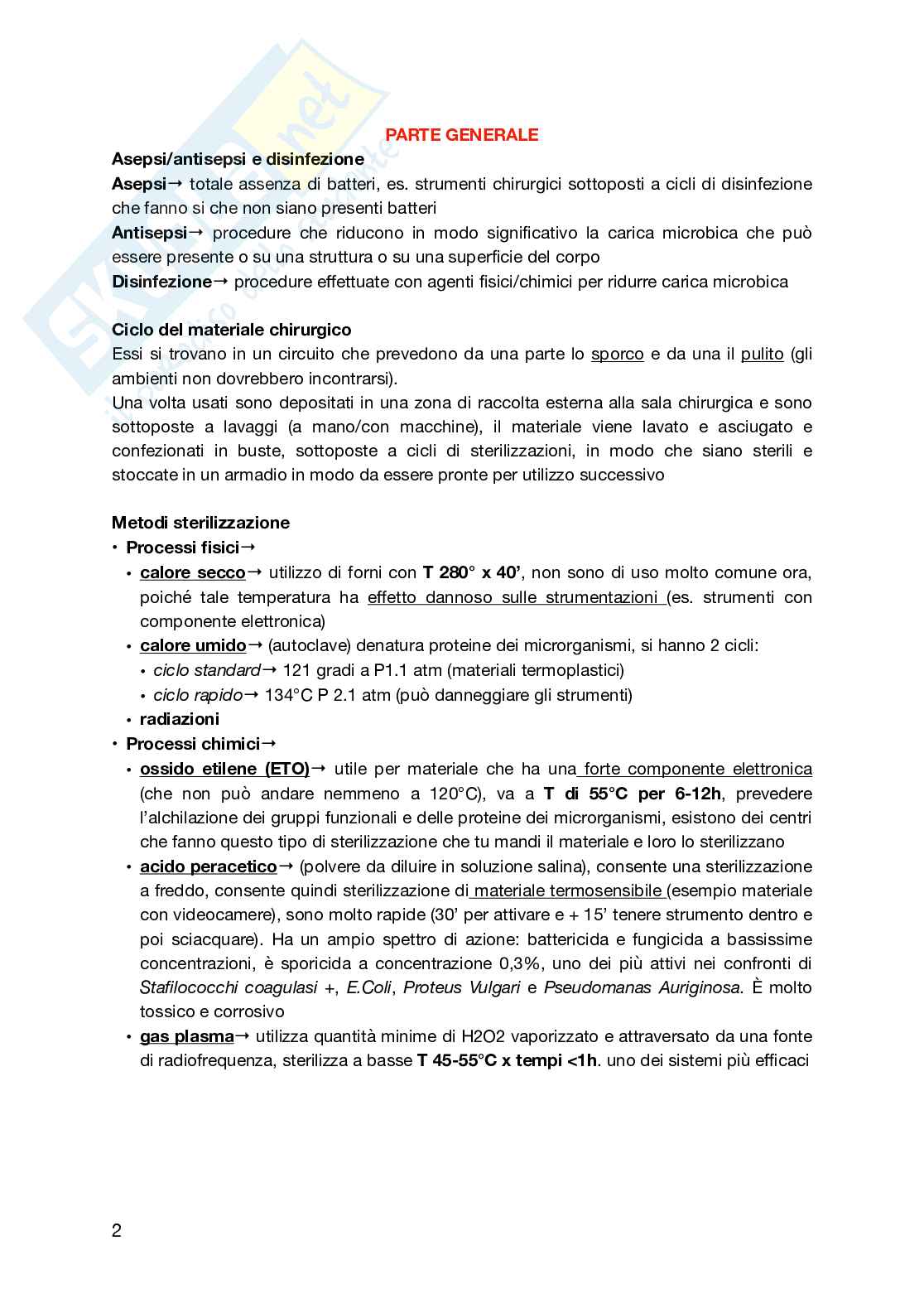 PARTE GENERALE

Asepsi/antisepsi e disinfezione

Asepsi→ totale assenza di batteri, es. strumenti chirurgici sottoposti a cicli di disinfezione che fanno si che non siano presenti batteri

Antisepsi→ procedure che riducono in modo significativo la carica microbica che può essere presente o su una struttura o su una superficie del corpo

Disinfezione→ procedure effettuate con agenti fisici/chimici per ridurre carica microbica

Ciclo del materiale chirurgico

Essi si trovano in un circuito che prevedono da una parte lo sporco e da una il pulito (gli ambienti non dovrebbero incontrarsi).

Una volta usati sono depositati in una zona di raccolta esterna alla sala chirurgica e sono sottoposte a lavaggi (a mano/con macchine), il materiale viene lavato e asciugato e confezionati in buste, sottoposte a cicli di sterilizzazioni, in modo che siano sterili e stoccate in un armadio in modo da essere pronte per utilizzo successivo

Metodi sterilizzazione

• Processi fisici→
 • calore secco→ utilizzo di forni con T 280° x 40', non sono di uso molto comune ora, poiché tale temperatura ha effetto dannoso sulle strumentazioni (es. strumenti con componente elettronica)
 • calore umido→ (autoclave) denatura proteine dei microrganismi, si hanno 2 cicli:
  • ciclo standard→ 121 gradi a P1.1 atm (materiali termoplastici)
  • ciclo rapido→ 134°C P 2.1 atm (può danneggiare gli strumenti)
 • radiazioni
• Processi chimici→
 • ossido etilene (ETO)→ utile per materiale che ha una forte componente elettronica (che non può andare nemmeno a 120°C), va a T di 55°C per 6-12h, prevedere l'alchilazione dei gruppi funzionali e delle proteine dei microrganismi, esistono dei centri che fanno questo tipo di sterilizzazione che tu mandi il materiale e loro lo sterilizzano
 • acido peracetico→ (polvere da diluire in soluzione salina), consente una sterilizzazione a freddo, consente quindi sterilizzazione di materiale termosensibile (esempio materiale con videocamere), sono molto rapide (30' per attivare e + 15' tenere strumento dentro e poi sciacquare). Ha un ampio spettro di azione: battericida e fungicida a bassissime concentrazioni, è sporicida a concentrazione 0,3%, uno dei più attivi nei confronti di Stafilococchi coagulasi +, E.Coli, Proteus Vulgari e Pseudomanas Auriginosa. È molto tossico e corrosivo
 • gas plasma→ utilizza quantità minime di H2O2 vaporizzato e attraversato da una fonte di radiofrequenza, sterilizza a basse T 45-55°C x tempi <1h. uno dei sistemi più efficaci

2